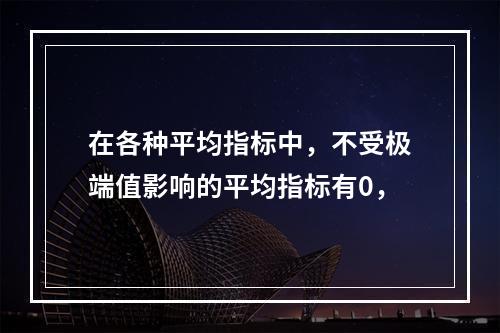 在各种平均指标中，不受极端值影响的平均指标有0，